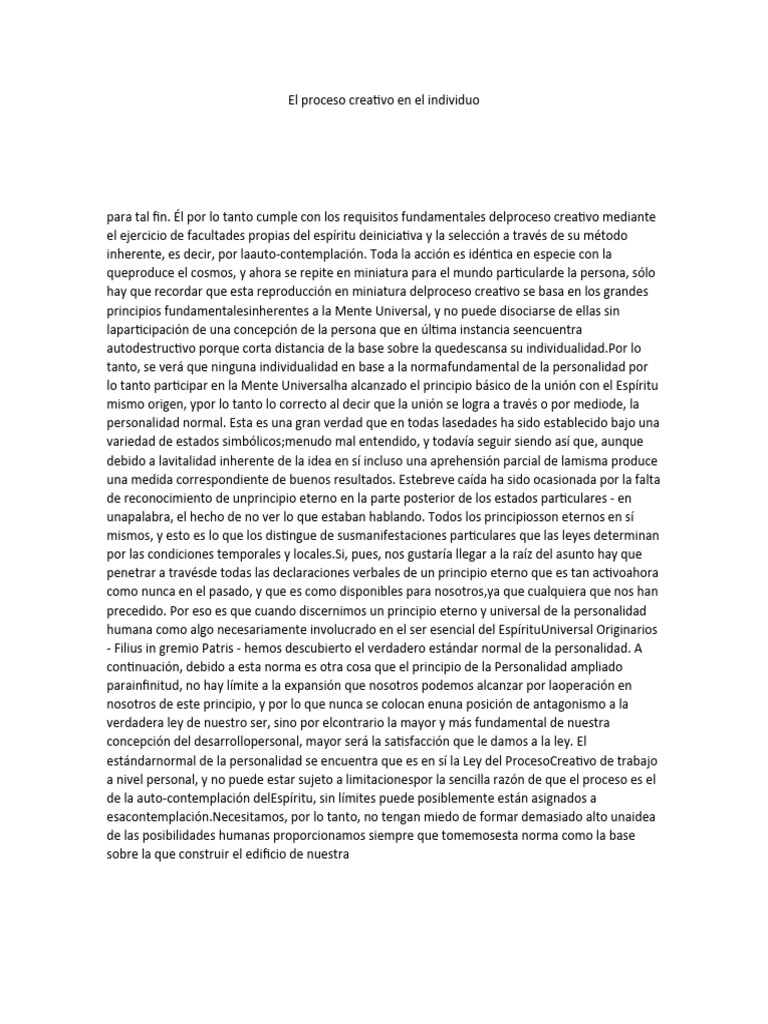 El proceso creativo en el individuo

para tal fin. Él por lo tanto cumple con los requisitos fundamentales delproceso creativo mediante el ejercicio de facultades propias del espíritu deiniciativa y la selección a través de su método inherente, es decir, por laauto-contemplación. Toda la acción es idéntica en especie con la queproduce el cosmos, y ahora se repite en miniatura para el mundo particularde la persona, sólo hay que recordar que esta reproducción en miniatura delproceso creativo se basa en los grandes principios fundamentalesinherentes a la Mente Universal, y no puede disociarse de ellas sin laparticipación de una concepción de la persona que en última instancia seencuentra autodestructivo porque corta distancia de la base sobre la quedescansa su individualidad.Por lo tanto, se verá que ninguna individualidad en base a la normafundamental de la personalidad por lo tanto participar en la Mente Universalha alcanzado el principio básico de la unión con el Espíritu mismo origen, ypor lo tanto lo correcto al decir que la unión se logra a través o por mediode, la personalidad normal. Esta es una gran verdad que en todas lasedades ha sido establecido bajo una variedad de estados simbólicos;menudo mal entendido, y todavía seguir siendo así que, aunque debido a lavitalidad inherente de la idea en sí incluso una aprehensión parcial de lamisma produce una medida correspondiente de buenos resultados. Estebreve caída ha sido ocasionada por la falta de reconocimiento de unprincipio eterno en la parte posterior de los estados particulares - en unapalabra, el hecho de no ver lo que estaban hablando. Todos los principiosson eternos en sí mismos, y esto es lo que los distingue de susmanifestaciones particulares que las leyes determinan por las condiciones temporales y locales.Si, pues, nos gustaría llegar a la raíz del asunto hay que penetrar a travésde todas las declaraciones verbales de un principio eterno que es tan activoahora como nunca en el pasado, y que es como disponibles para nosotros,ya que cualquiera que nos han precedido. Por eso es que cuando discernimos un principio eterno y universal de la personalidad humana como algo necesariamente involucrado en el ser esencial del EspírituUniversal Originarios - Filius in gremio Patris - hemos descubierto el verdadero estándar normal de la personalidad. A continuación, debido a esta norma es otra cosa que el principio de la Personalidad ampliado parainfinitud, no hay límite a la expansión que nosotros podemos alcanzar por laoperación en nosotros de este principio, y por lo que nunca se colocan enuna posición de antagonismo a la verdadera ley de nuestro ser, sino por elcontrario la mayor y más fundamental de nuestra concepción del desarrollopersonal, mayor será la satisfacción que le damos a la ley. El estándarnormal de la personalidad se encuentra que es en sí la Ley del ProcesoCreativo de trabajo a nivel personal, y no puede estar sujeto a limitacionespor la sencilla razón de que el proceso es el de la auto-contemplación delEspíritu, sin límites puede posiblemente están asignados a esacontemplación.Necesitamos, por lo tanto, no tengan miedo de formar demasiado alto unaidea de las posibilidades humanas proporcionamos siempre que tomemosesta norma como la base sobre la que construir el edificio de nuestra